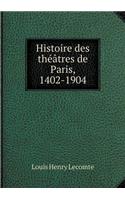 Histoire des théâtres de Paris, 1402-1904

Louis Henry Lecomte